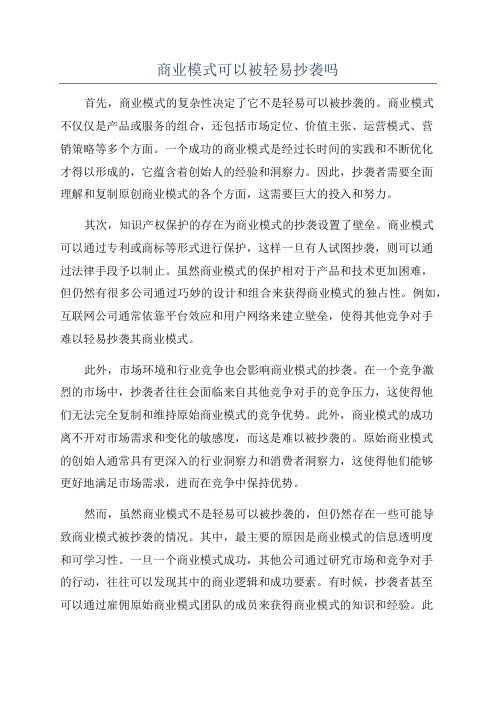 商业模式可以被轻易抄袭吗

首先，商业模式的复杂性决定了它不是轻易可以被抄袭的。商业模式不仅仅是产品或服务的组合，还包括市场定位、价值主张、运营模式、营销策略等多个方面。一个成功的商业模式是经过长时间的实践和不断优化才得以形成的，它蕴含着创始人的经验和洞察力。因此，抄袭者需要全面理解和复制原创商业模式的各个方面，这需要巨大的投入和努力。

其次，知识产权保护的存在为商业模式的抄袭设置了壁垒。商业模式可以通过专利或商标等形式进行保护，这样一旦有人试图抄袭，则可以通过法律手段予以制止。虽然商业模式的保护相对于产品和技术更加困难，但仍然有很多公司通过巧妙的设计和组合来获得商业模式的独占性。例如，互联网公司通常依靠平台效应和用户网络来建立壁垒，使得其他竞争对手难以轻易抄袭其商业模式。

此外，市场环境和行业竞争也会影响商业模式的抄袭。在一个竞争激烈的市场中，抄袭者往往会面临来自其他竞争对手的竞争压力，这使得他们无法完全复制和维持原始商业模式的竞争优势。此外，商业模式的成功离不开对市场需求和变化的敏感度，而这是难以被抄袭的。原始商业模式的创始人通常具有更深入的行业洞察力和消费者洞察力，这使得他们能够更好地满足市场需求，进而在竞争中保持优势。

然而，虽然商业模式不是轻易可以被抄袭的，但仍然存在一些可能导致商业模式被抄袭的情况。其中，最主要的原因是商业模式的信息透明度和可学习性。一旦一个商业模式成功，其他公司通过研究市场和竞争对手的行动，往往可以发现其中的商业逻辑和成功要素。有时候，抄袭者甚至可以通过雇佣原始商业模式团队的成员来获得商业模式的知识和经验。此